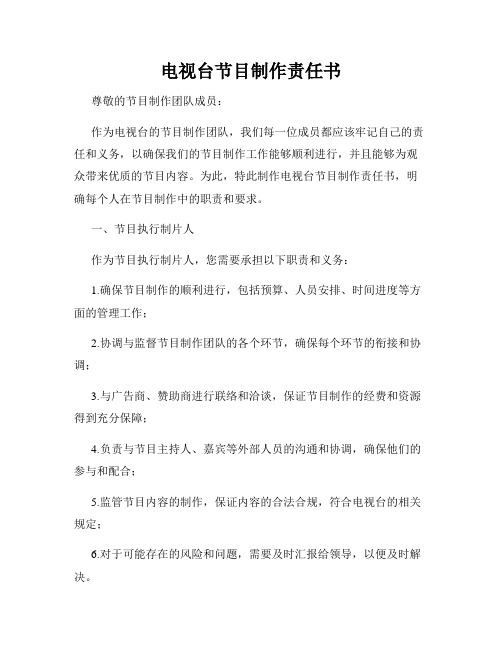 电视台节目制作责任书

尊敬的节目制作团队成员：

作为电视台的节目制作团队，我们每一位成员都应该牢记自己的责任和义务，以确保我们的节目制作工作能够顺利进行，并且能够为观众带来优质的节目内容。为此，特此制作电视台节目制作责任书，明确每个人在节目制作中的职责和要求。

一、节目执行制片人

作为节目执行制片人，您需要承担以下职责和义务：

1.确保节目制作的顺利进行，包括预算、人员安排、时间进度等方面的管理工作；

2.协调与监督节目制作团队的各个环节，确保每个环节的衔接和协调；

3.与广告商、赞助商进行联络和洽谈，保证节目制作的经费和资源得到充分保障；

4.负责与节目主持人、嘉宾等外部人员的沟通和协调，确保他们的参与和配合；

5.监管节目内容的制作，保证内容的合法合规，符合电视台的相关规定；

6.对于可能存在的风险和问题，需要及时汇报给领导，以便及时解决。